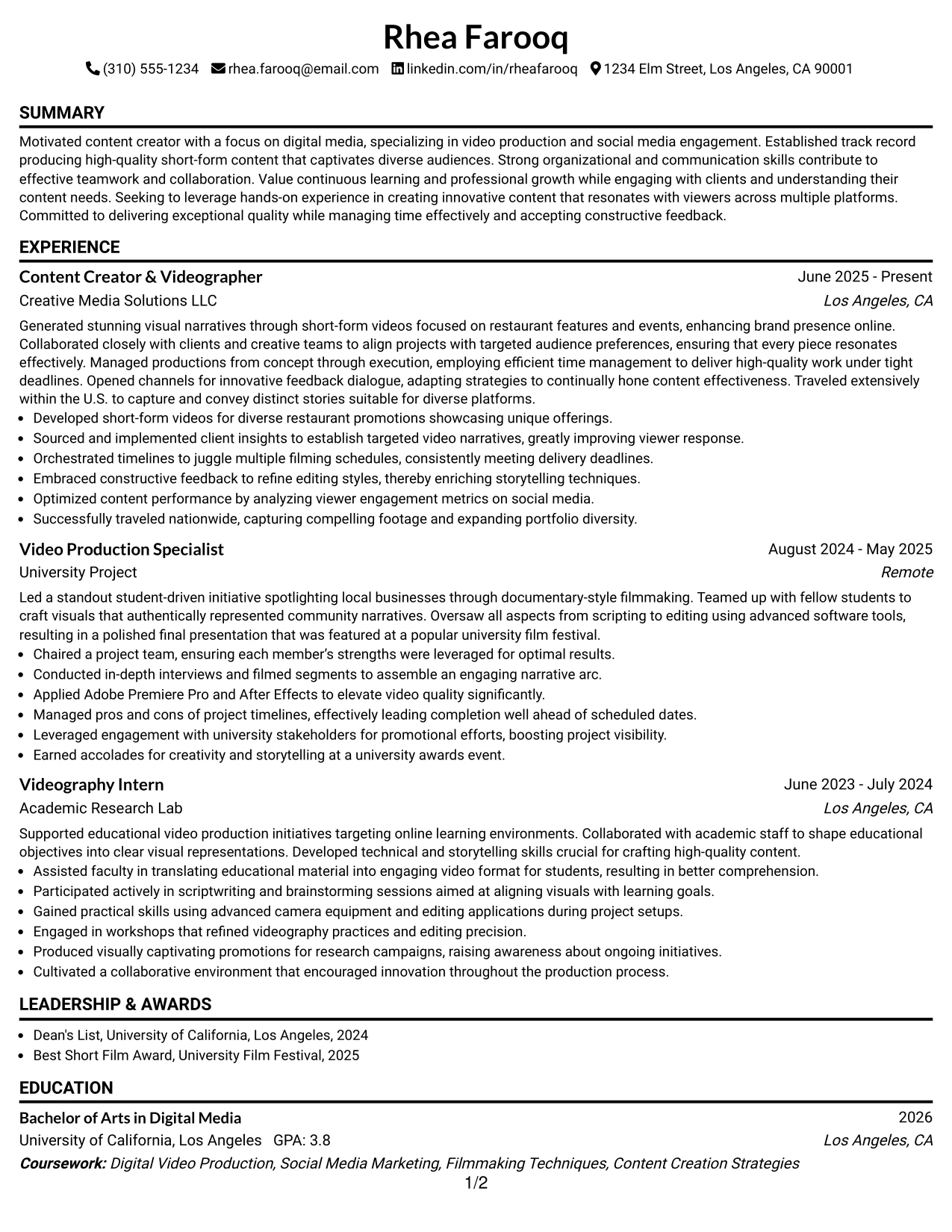 Rhea Farooq

(310) 555-1234 rhea.farooq@email.com linkedin.com/in/rheafarooq 1234 Elm Street, Los Angeles, CA 90001

SUMMARY

Motivated content creator with a focus on digital media, specializing in video production and social media engagement. Established track record producing high-quality short-form content that captivates diverse audiences. Strong organizational and communication skills contribute to effective teamwork and collaboration. Value continuous learning and professional growth while engaging with clients and understanding their content needs. Seeking to leverage hands-on experience in creating innovative content that resonates with viewers across multiple platforms. Committed to delivering exceptional quality while managing time effectively and accepting constructive feedback.

EXPERIENCE

Content Creator & Videographer
June 2025 - Present
Creative Media Solutions LLC
Los Angeles, CA

Generated stunning visual narratives through short-form videos focused on restaurant features and events, enhancing brand presence online. Collaborated closely with clients and creative teams to align projects with targeted audience preferences, ensuring that every piece resonates effectively. Managed productions from concept through execution, employing efficient time management to deliver high-quality work under tight deadlines. Opened channels for innovative feedback dialogue, adapting strategies to continually hone content effectiveness. Traveled extensively within the U.S. to capture and convey distinct stories suitable for diverse platforms.
• Developed short-form videos for diverse restaurant promotions showcasing unique offerings.
• Sourced and implemented client insights to establish targeted video narratives, greatly improving viewer response.
• Orchestrated timelines to juggle multiple filming schedules, consistently meeting delivery deadlines.
• Embraced constructive feedback to refine editing styles, thereby enriching storytelling techniques.
• Optimized content performance by analyzing viewer engagement metrics on social media.
• Successfully traveled nationwide, capturing compelling footage and expanding portfolio diversity.

Video Production Specialist
August 2024 - May 2025
University Project
Remote

Led a standout student-driven initiative spotlighting local businesses through documentary-style filmmaking. Teamed up with fellow students to craft visuals that authentically represented community narratives. Oversaw all aspects from scripting to editing using advanced software tools, resulting in a polished final presentation that was featured at a popular university film festival.
• Chaired a project team, ensuring each member's strengths were leveraged for optimal results.
• Conducted in-depth interviews and filmed segments to assemble an engaging narrative arc.
• Applied Adobe Premiere Pro and After Effects to elevate video quality significantly.
• Managed pros and cons of project timelines, effectively leading completion well ahead of scheduled dates.
• Leveraged engagement with university stakeholders for promotional efforts, boosting project visibility.
• Earned accolades for creativity and storytelling at a university awards event.

Videography Intern
June 2023 - July 2024
Academic Research Lab
Los Angeles, CA

Supported educational video production initiatives targeting online learning environments. Collaborated with academic staff to shape educational objectives into clear visual representations. Developed technical and storytelling skills crucial for crafting high-quality content.
• Assisted faculty in translating educational material into engaging video format for students, resulting in better comprehension.
• Participated actively in scriptwriting and brainstorming sessions aimed at aligning visuals with learning goals.
• Gained practical skills using advanced camera equipment and editing applications during project setups.
• Engaged in workshops that refined videography practices and editing precision.
• Produced visually captivating promotions for research campaigns, raising awareness about ongoing initiatives.
• Cultivated a collaborative environment that encouraged innovation throughout the production process.

LEADERSHIP & AWARDS

• Dean's List, University of California, Los Angeles, 2024
• Best Short Film Award, University Film Festival, 2025

EDUCATION

Bachelor of Arts in Digital Media
2026
University of California, Los Angeles GPA: 3.8
Los Angeles, CA
Coursework: Digital Video Production, Social Media Marketing, Filmmaking Techniques, Content Creation Strategies

1/2